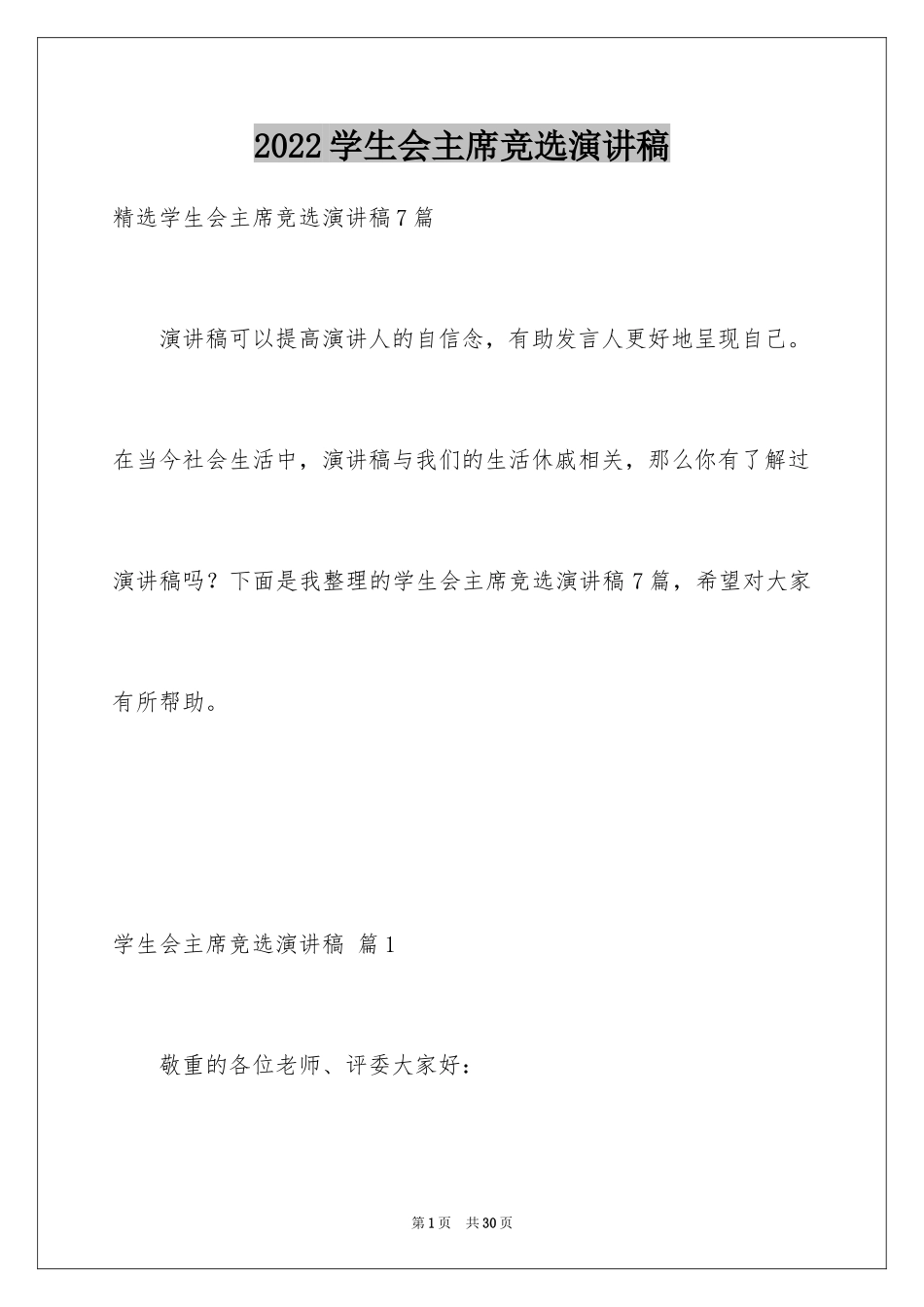 2022学生会主席竞选演讲稿

精选学生会主席竞选演讲稿7篇

演讲稿可以提高演讲人的自信念，有助发言人更好地呈现自己。在当今社会生活中，演讲稿与我们的生活休戚相关，那么你有了解过演讲稿吗？下面是我整理的学生会主席竞选演讲稿7篇，希望对大家有所帮助。

学生会主席竞选演讲稿 篇1

敬重的各位老师、评委大家好：

第1页 共30页